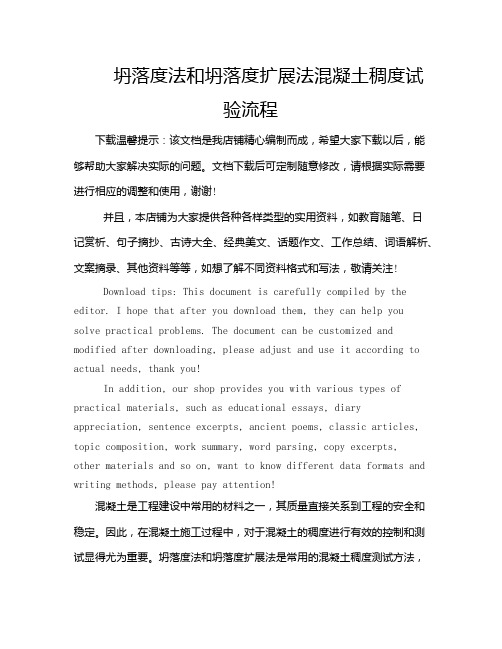 坍落度法和坍落度扩展法混凝土稠度试验流程

下载温馨提示：该文档是我店铺精心编制而成，希望大家下载以后，能够帮助大家解决实际的问题。文档下载后可定制随意修改，请根据实际需要进行相应的调整和使用，谢谢!

并且，本店铺为大家提供各种各样类型的实用资料，如教育随笔、日记赏析、句子摘抄、古诗大全、经典美文、话题作文、工作总结、词语解析、文案摘录、其他资料等等，如想了解不同资料格式和写法，敬请关注!

Download tips: This document is carefully compiled by the editor. I hope that after you download them, they can help you solve practical problems. The document can be customized and modified after downloading, please adjust and use it according to actual needs, thank you!

In addition, our shop provides you with various types of practical materials, such as educational essays, diary appreciation, sentence excerpts, ancient poems, classic articles, topic composition, work summary, word parsing, copy excerpts, other materials and so on, want to know different data formats and writing methods, please pay attention!

混凝土是工程建设中常用的材料之一，其质量直接关系到工程的安全和稳定。因此，在混凝土施工过程中，对于混凝土的稠度进行有效的控制和测试显得尤为重要。坍落度法和坍落度扩展法是常用的混凝土稠度测试方法，